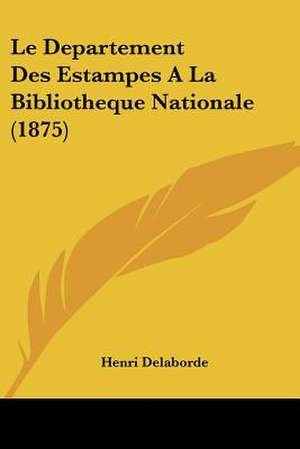 Le Departement Des Estampes A La Bibliotheque Nationale (1875)

Henri Delaborde